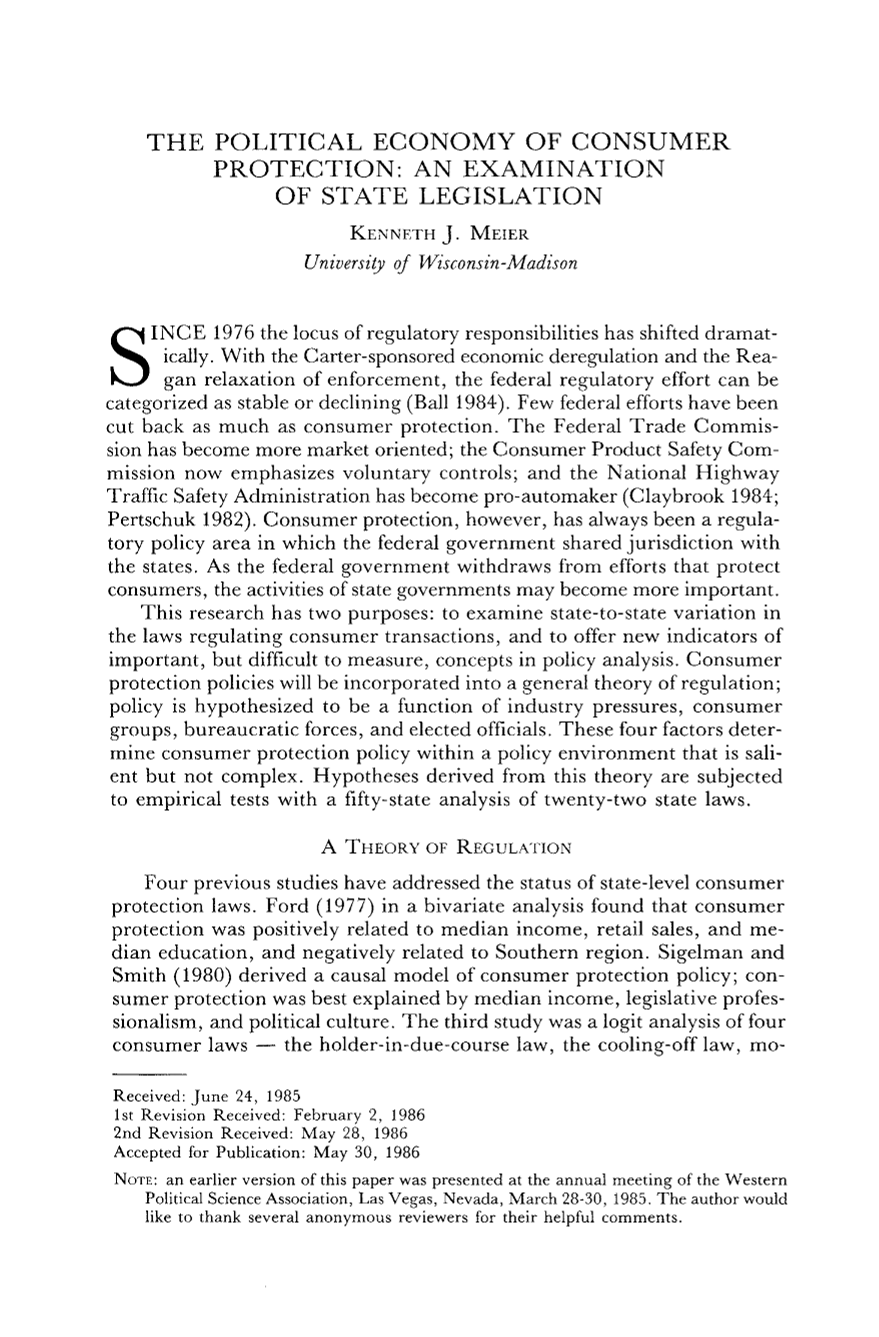 THE POLITICAL ECONOMY OF CONSUMER PROTECTION: AN EXAMINATION OF STATE LEGISLATION

KENNETH J. MEIER
University of Wisconsin-Madison

SINCE 1976 the locus of regulatory responsibilities has shifted dramatically. With the Carter-sponsored economic deregulation and the Reagan relaxation of enforcement, the federal regulatory effort can be categorized as stable or declining (Ball 1984). Few federal efforts have been cut back as much as consumer protection. The Federal Trade Commission has become more market oriented; the Consumer Product Safety Commission now emphasizes voluntary controls; and the National Highway Traffic Safety Administration has become pro-automaker (Claybrook 1984; Pertschuk 1982). Consumer protection, however, has always been a regulatory policy area in which the federal government shared jurisdiction with the states. As the federal government withdraws from efforts that protect consumers, the activities of state governments may become more important.

This research has two purposes: to examine state-to-state variation in the laws regulating consumer transactions, and to offer new indicators of important, but difficult to measure, concepts in policy analysis. Consumer protection policies will be incorporated into a general theory of regulation; policy is hypothesized to be a function of industry pressures, consumer groups, bureaucratic forces, and elected officials. These four factors determine consumer protection policy within a policy environment that is salient but not complex. Hypotheses derived from this theory are subjected to empirical tests with a fifty-state analysis of twenty-two state laws.

A THEORY OF REGULATION

Four previous studies have addressed the status of state-level consumer protection laws. Ford (1977) in a bivariate analysis found that consumer protection was positively related to median income, retail sales, and median education, and negatively related to Southern region. Sigelman and Smith (1980) derived a causal model of consumer protection policy; consumer protection was best explained by median income, legislative professionalism, and political culture. The third study was a logit analysis of four consumer laws — the holder-in-due-course law, the cooling-off law, mo-

Received: June 24, 1985
1st Revision Received: February 2, 1986
2nd Revision Received: May 28, 1986
Accepted for Publication: May 30, 1986

NOTE: an earlier version of this paper was presented at the annual meeting of the Western Political Science Association, Las Vegas, Nevada, March 28-30, 1985. The author would like to thank several anonymous reviewers for their helpful comments.